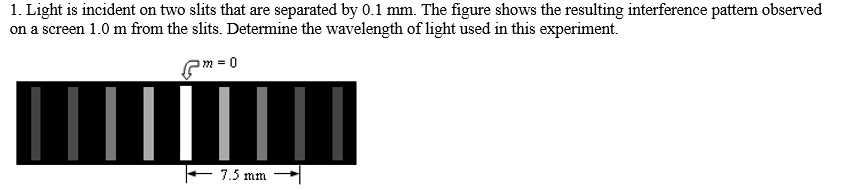 1. Light is incident on two slits that are separated by 0.1 mm. The figure shows the resulting interference pattern observed on a screen 1.0 m from the slits. Determine the wavelength of light used in this experiment.

$m = 0$

7.5 mm